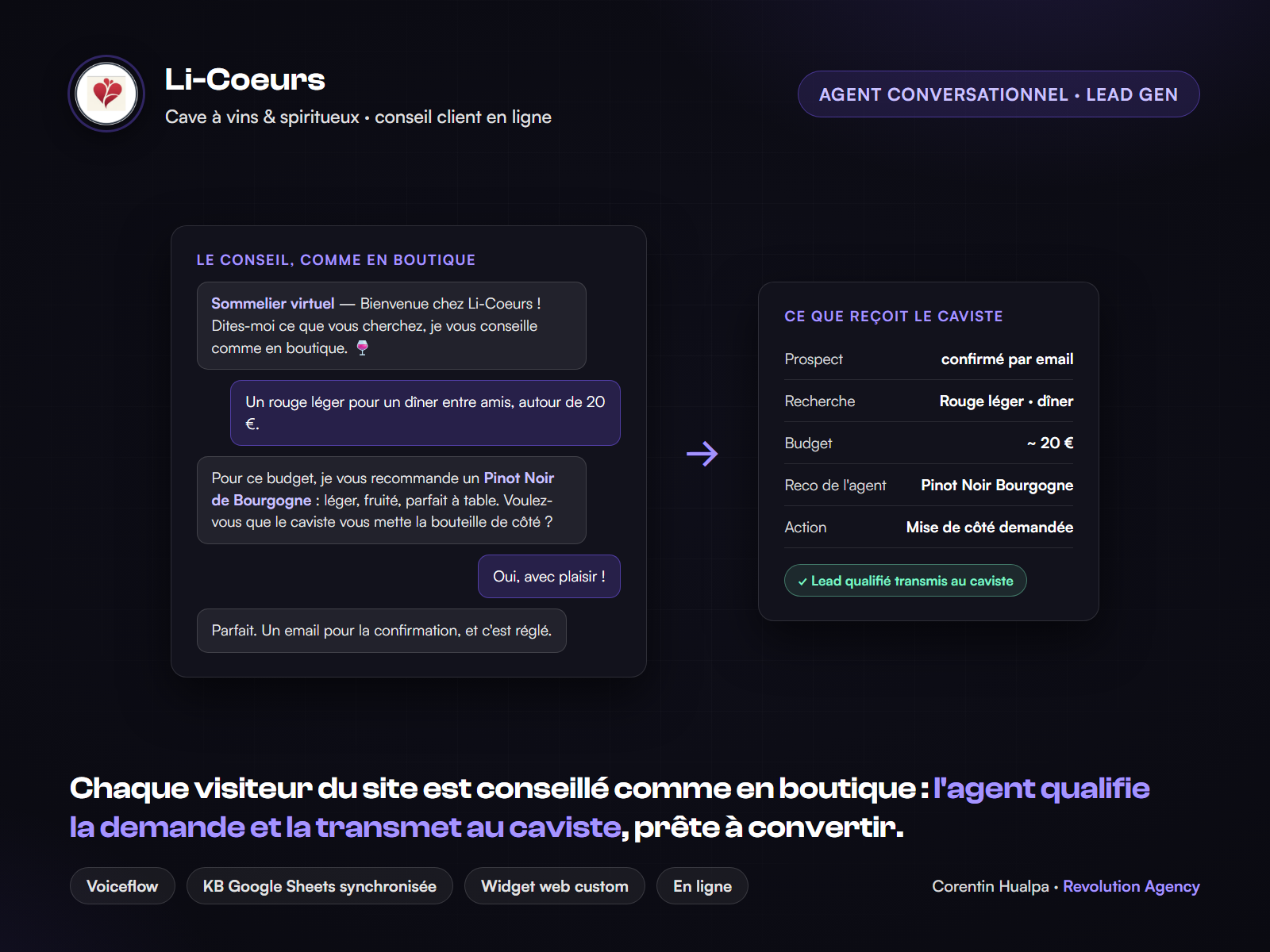 Li-Coeurs
Cave à vins & spiritueux • conseil client en ligne

AGENT CONVERSATIONNEL • LEAD GEN

LE CONSEIL, COMME EN BOUTIQUE

Sommelier virtuel — Bienvenue chez Li-Coeurs ! Dites-moi ce que vous cherchez, je vous conseille comme en boutique. 🍷

Un rouge léger pour un dîner entre amis, autour de 20 €.

Pour ce budget, je vous recommande un Pinot Noir de Bourgogne : léger, fruité, parfait à table. Voulez-vous que le caviste vous mette la bouteille de côté ?

Oui, avec plaisir !

Parfait. Un email pour la confirmation, et c'est réglé.

→

CE QUE REÇOIT LE CAVISTE

Prospect confirmé par email
Recherche Rouge léger • dîner
Budget ~ 20 €
Reco de l'agent Pinot Noir Bourgogne
Action Mise de côté demandée

✓ Lead qualifié transmis au caviste

Chaque visiteur du site est conseillé comme en boutique : l'agent qualifie la demande et la transmet au caviste, prête à convertir.

Voiceflow KB Google Sheets synchronisée Widget web custom En ligne

Corentin Hualpa • Revolution Agency